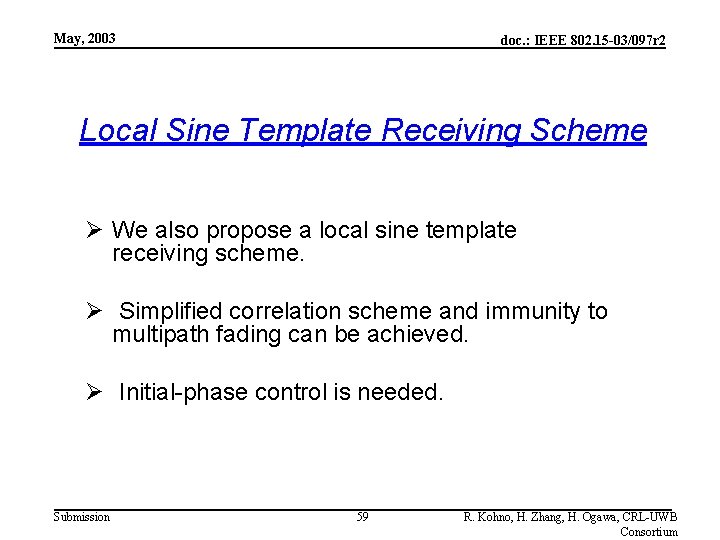 May, 2003

doc.: IEEE 802.15-03/097r2

Local Sine Template Receiving Scheme

➢ We also propose a local sine template receiving scheme.

➢ Simplified correlation scheme and immunity to multipath fading can be achieved.

➢ Initial-phase control is needed.

Submission

59

R. Kohno, H. Zhang, H. Ogawa, CRL-UWB Consortium